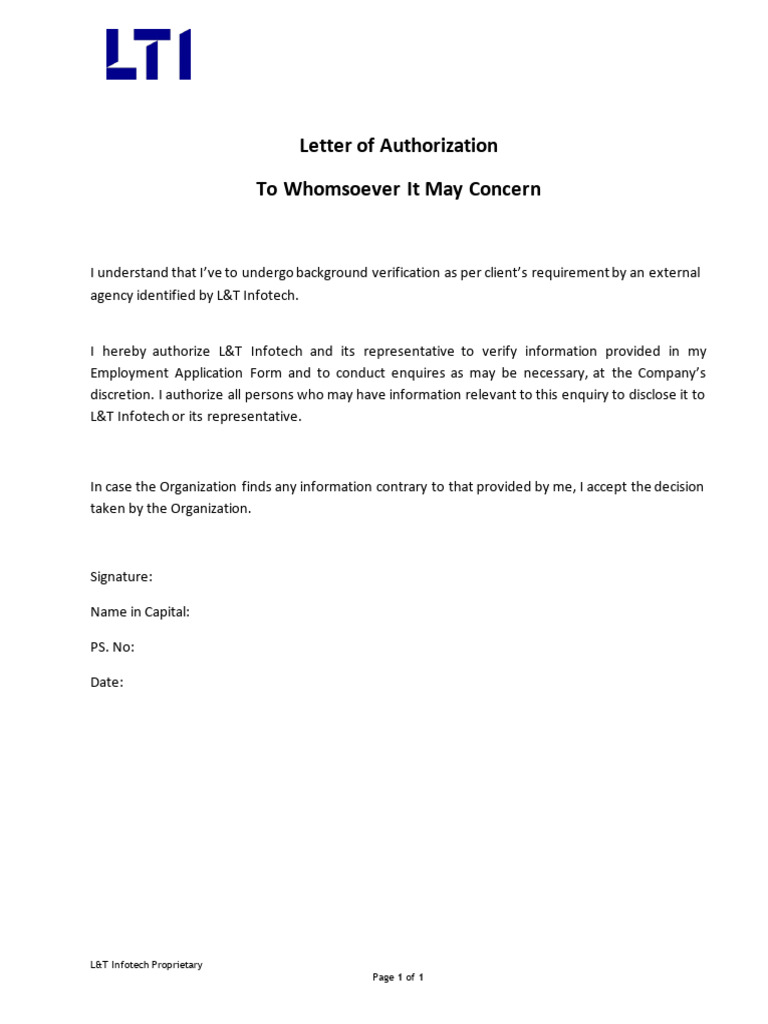 LTI

Letter of Authorization

To Whomsoever It May Concern

I understand that I've to undergo background verification as per client's requirement by an external agency identified by L&T Infotech.

I hereby authorize L&T Infotech and its representative to verify information provided in my Employment Application Form and to conduct enquires as may be necessary, at the Company's discretion. I authorize all persons who may have information relevant to this enquiry to disclose it to L&T Infotech or its representative.

In case the Organization finds any information contrary to that provided by me, I accept the decision taken by the Organization.

Signature:

Name in Capital:

PS. No:

Date:

L&T Infotech Proprietary

Page 1 of 1